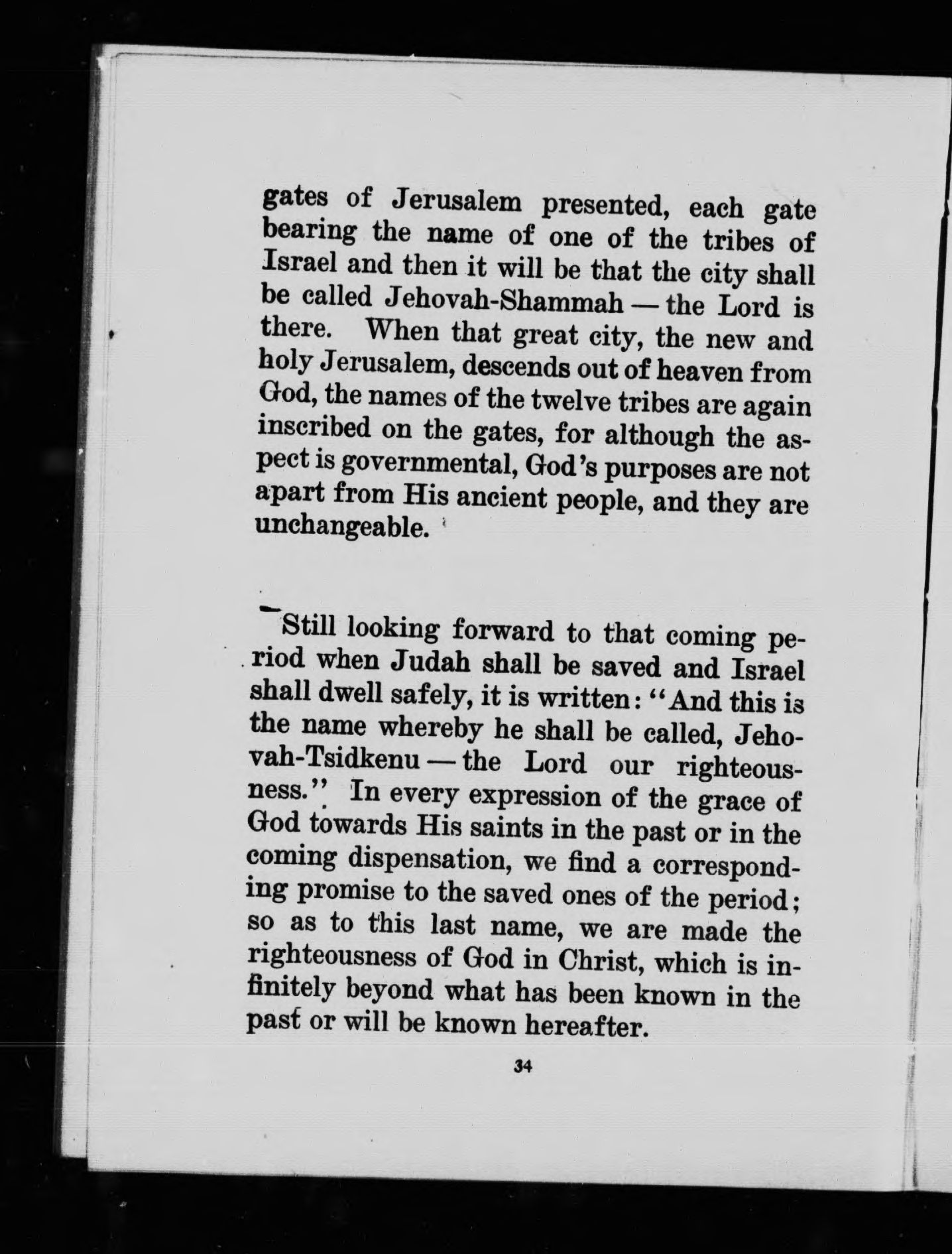 gates of Jerusalem presented, each gate bearing the name of one of the tribes of Israel and then it will be that the city shall be called Jehovah-Shammah — the Lord is there. When that great city, the new and holy Jerusalem, descends out of heaven from God, the names of the twelve tribes are again inscribed on the gates, for although the aspect is governmental, God's purposes are not apart from His ancient people, and they are unchangeable.

Still looking forward to that coming period when Judah shall be saved and Israel shall dwell safely, it is written: "And this is the name whereby he shall be called, Jehovah-Tsidkenu — the Lord our righteousness." In every expression of the grace of God towards His saints in the past or in the coming dispensation, we find a corresponding promise to the saved ones of the period; so as to this last name, we are made the righteousness of God in Christ, which is infinitely beyond what has been known in the past or will be known hereafter.

34